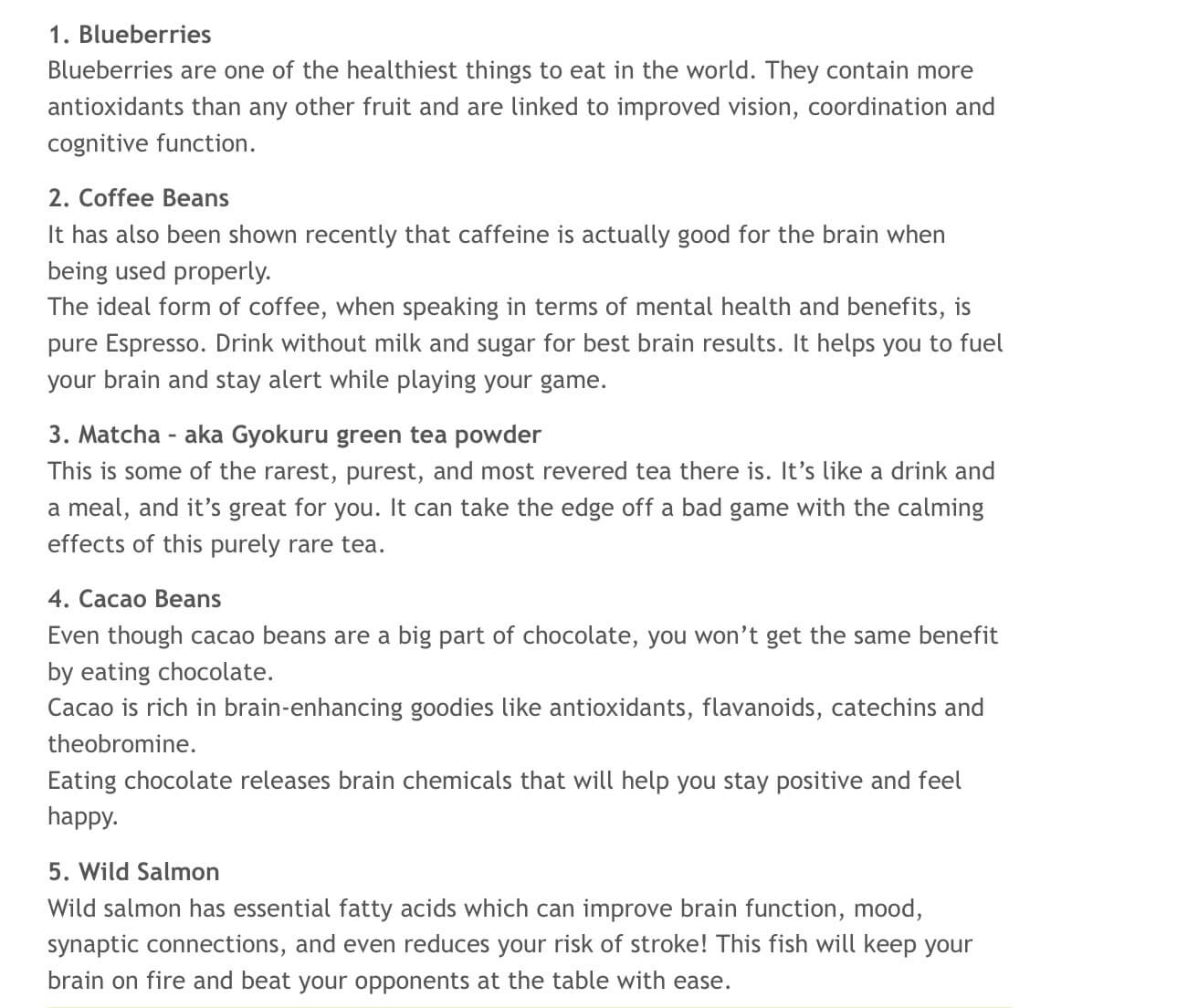 1. Blueberries
Blueberries are one of the healthiest things to eat in the world. They contain more antioxidants than any other fruit and are linked to improved vision, coordination and cognitive function.

2. Coffee Beans
It has also been shown recently that caffeine is actually good for the brain when being used properly.
The ideal form of coffee, when speaking in terms of mental health and benefits, is pure Espresso. Drink without milk and sugar for best brain results. It helps you to fuel your brain and stay alert while playing your game.

3. Matcha – aka Gyokuru green tea powder
This is some of the rarest, purest, and most revered tea there is. It's like a drink and a meal, and it's great for you. It can take the edge off a bad game with the calming effects of this purely rare tea.

4. Cacao Beans
Even though cacao beans are a big part of chocolate, you won't get the same benefit by eating chocolate.
Cacao is rich in brain-enhancing goodies like antioxidants, flavanoids, catechins and theobromine.
Eating chocolate releases brain chemicals that will help you stay positive and feel happy.

5. Wild Salmon
Wild salmon has essential fatty acids which can improve brain function, mood, synaptic connections, and even reduces your risk of stroke! This fish will keep your brain on fire and beat your opponents at the table with ease.